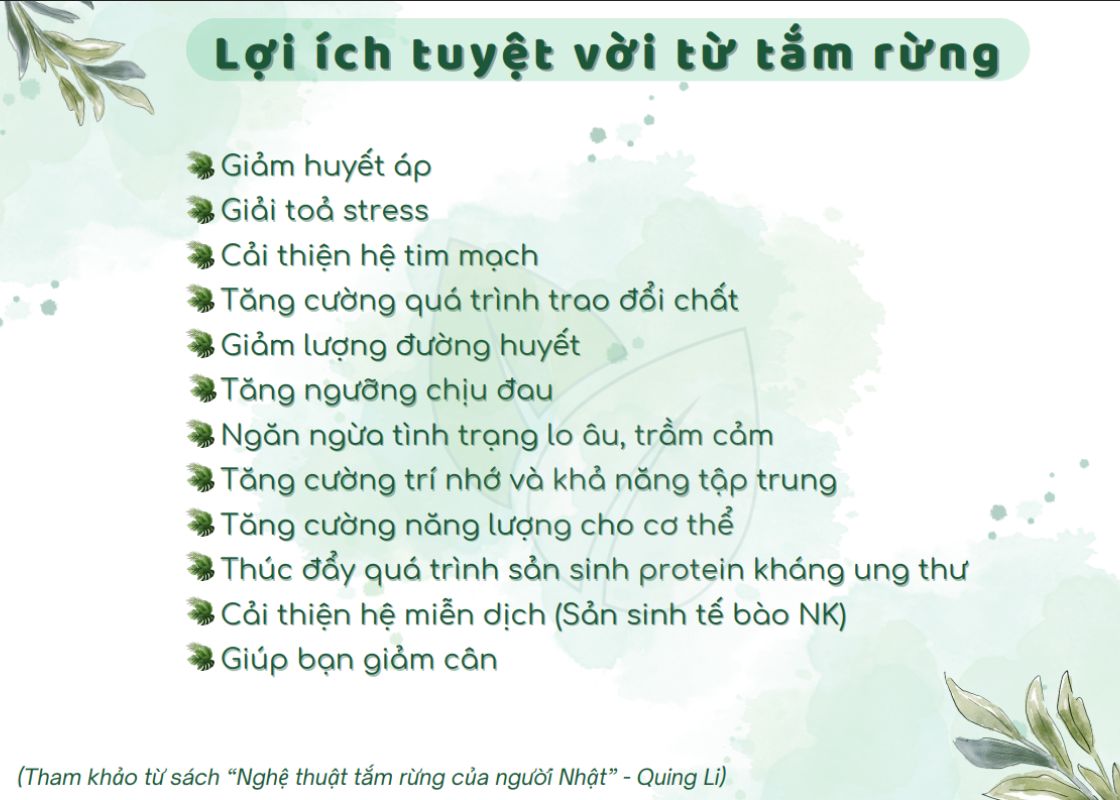 Lợi ích tuyệt vời từ tắm rừng

Giảm huyết áp
Giải toả stress
Cải thiện hệ tim mạch
Tăng cường quá trình trao đổi chất
Giảm lượng đường huyết
Tăng ngưỡng chịu đau
Ngăn ngừa tình trạng lo âu, trầm cảm
Tăng cường trí nhớ và khả năng tập trung
Tăng cường năng lượng cho cơ thể
Thúc đẩy quá trình sản sinh protein kháng ung thư
Cải thiện hệ miễn dịch (Sản sinh tế bào NK)
Giúp bạn giảm cân

(Tham khảo từ sách "Nghệ thuật tắm rừng của người Nhật" - Quing Li)